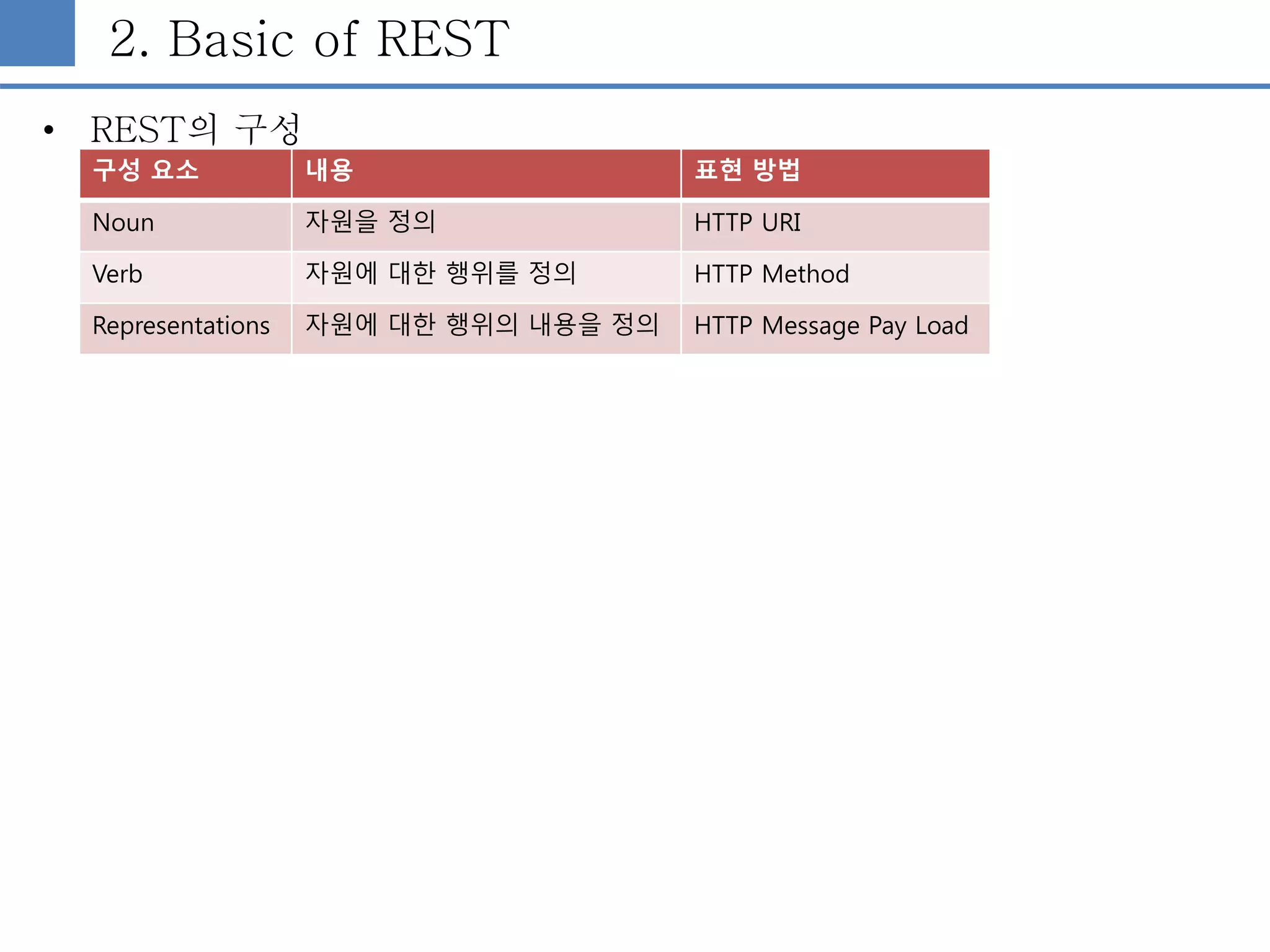 2. Basic of REST

• REST의 구성

| 구성 요소 | 내용 | 표현 방법 |
|---|---|---|
| Noun | 자원을 정의 | HTTP URI |
| Verb | 자원에 대한 행위를 정의 | HTTP Method |
| Representations | 자원에 대한 행위의 내용을 정의 | HTTP Message Pay Load |